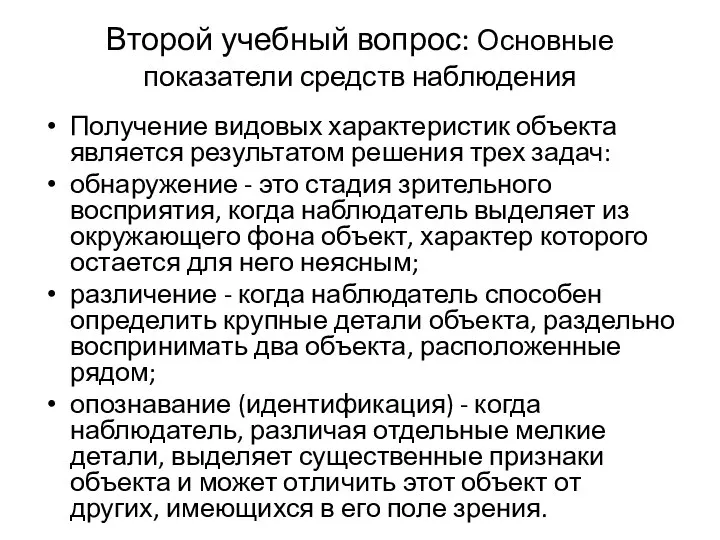 Второй учебный вопрос: Основные показатели средств наблюдения

• Получение видовых характеристик объекта является результатом решения трех задач:
• обнаружение - это стадия зрительного восприятия, когда наблюдатель выделяет из окружающего фона объект, характер которого остается для него неясным;
• различение - когда наблюдатель способен определить крупные детали объекта, раздельно воспринимать два объекта, расположенные рядом;
• опознавание (идентификация) - когда наблюдатель, различая отдельные мелкие детали, выделяет существенные признаки объекта и может отличить этот объект от других, имеющихся в его поле зрения.